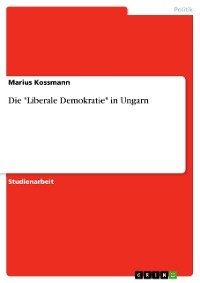 Politik

Marius Kossmann

Die "Liberale Demokratie" in Ungarn

Studienarbeit

GRIN